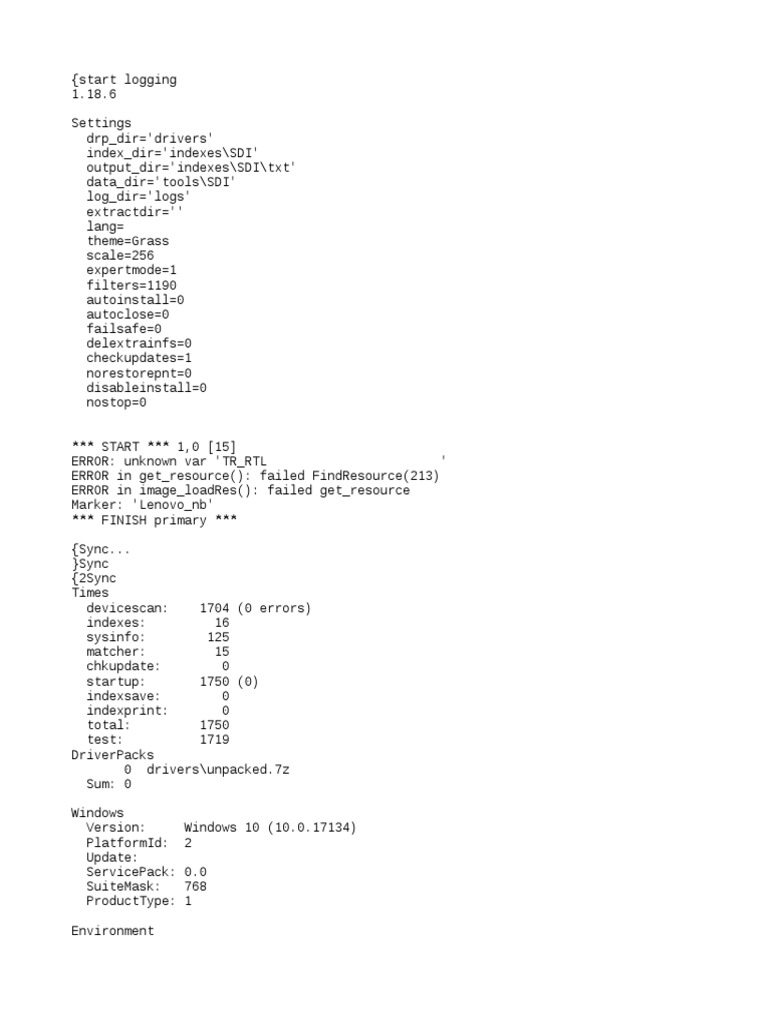 {start logging
1.18.6

Settings
  drp_dir='drivers'
  index_dir='indexes\SDI'
  output_dir='indexes\SDI\txt'
  data_dir='tools\SDI'
  log_dir='logs'
  extractdir=''
  lang=
  theme=Grass
  scale=256
  expertmode=1
  filters=1190
  autoinstall=0
  autoclose=0
  failsafe=0
  delextrainfs=0
  checkupdates=1
  norestorepnt=0
  disableinstall=0
  nostop=0

*** START *** 1,0 [15]
ERROR: unknown var 'TR_RTL                    '
ERROR in get_resource(): failed FindResource(213)
ERROR in image_loadRes(): failed get_resource
Marker: 'Lenovo_nb'
*** FINISH primary ***

{Sync...
}Sync
{2Sync
Times
  devicescan:    1704 (0 errors)
  indexes:         16
  sysinfo:        125
  matcher:         15
  chkupdate:        0
  startup:       1750 (0)
  indexsave:        0
  indexprint:       0
  total:         1750
  test:          1719
DriverPacks
       0  drivers\unpacked.7z
  Sum: 0

Windows
  Version:     Windows 10 (10.0.17134)
  PlatformId:  2
  Update:
  ServicePack: 0.0
  SuiteMask:   768
  ProductType: 1

Environment